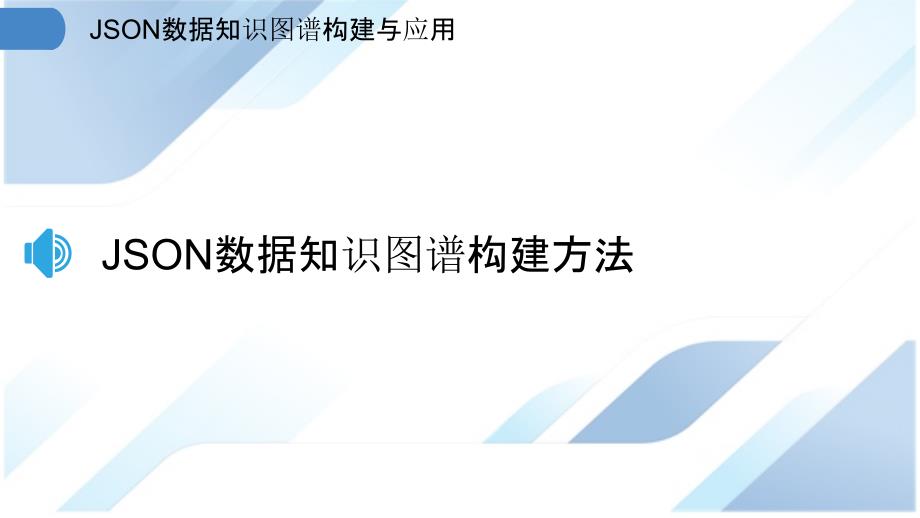 JSON数据知识图谱构建与应用

JSON数据知识图谱构建方法